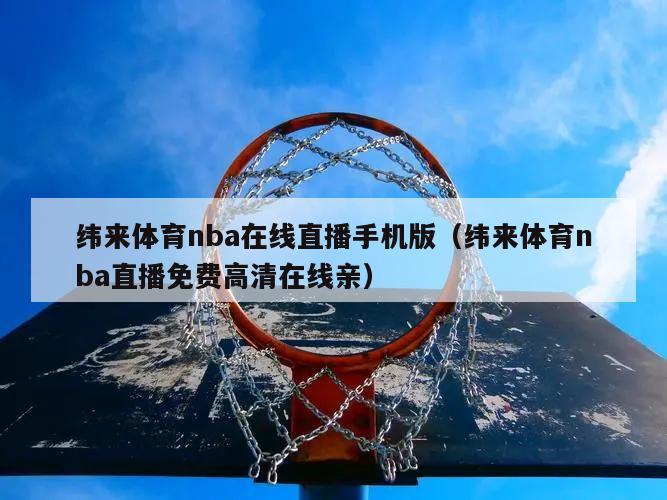 纬来体育nba在线直播手机版（纬来体育nba直播免费高清在线亲）